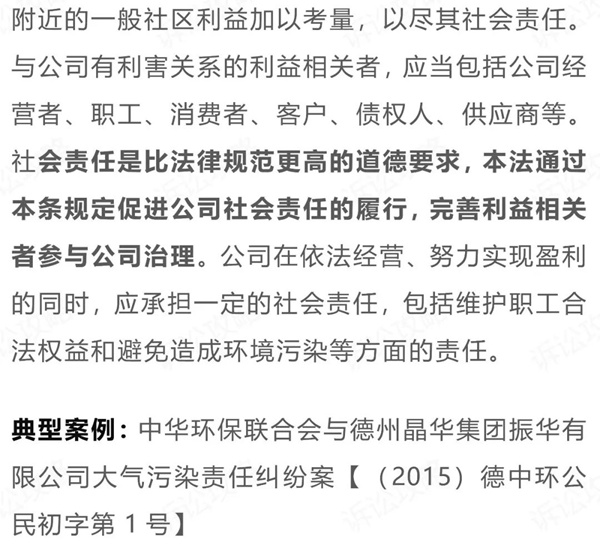 附近的一般社区利益加以考量，以尽其社会责任。与公司有利害关系的利益相关者，应当包括公司经营者、职工、消费者、客户、债权人、供应商等。社会责任是比法律规范更高的道德要求，本法通过本条规定促进公司社会责任的履行，完善利益相关者参与公司治理。公司在依法经营、努力实现盈利的同时，应承担一定的社会责任，包括维护职工合法权益和避免造成环境污染等方面的责任。

典型案例：中华环保联合会与德州晶华集团振华有限公司大气污染责任纠纷案【（2015）德中环公民初字第 1 号】